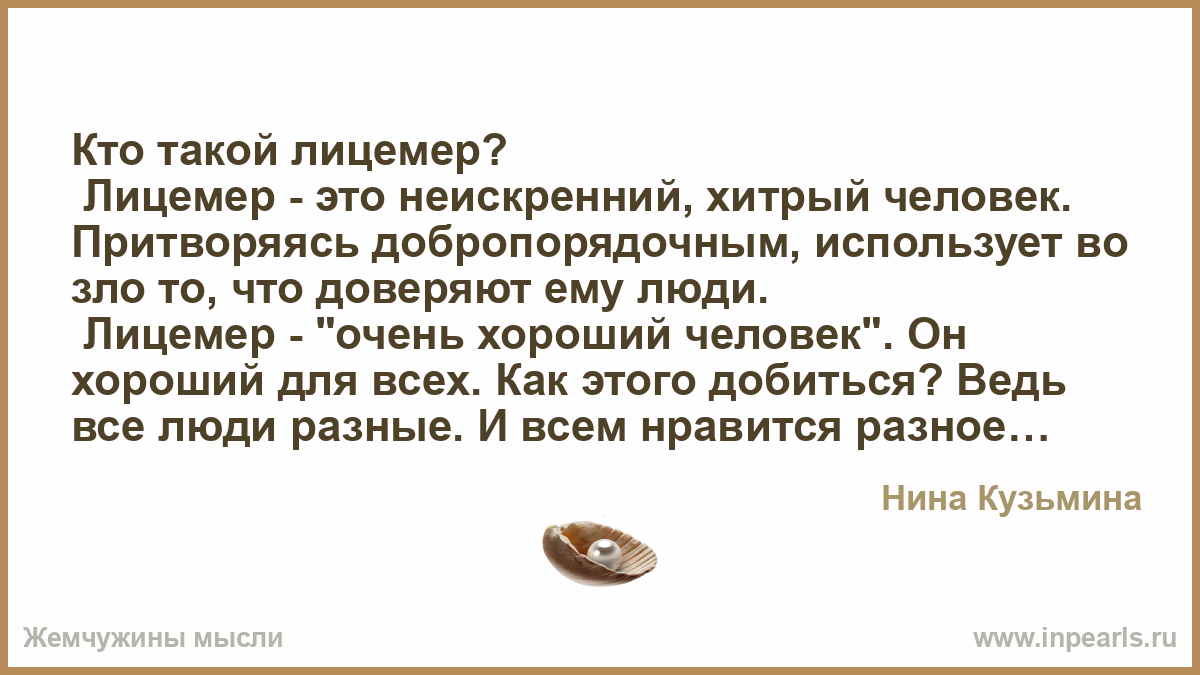 Кто такой лицемер?
Лицемер - это неискренний, хитрый человек. Притворяясь добропорядочным, использует во зло то, что доверяют ему люди.
Лицемер - "очень хороший человек". Он хороший для всех. Как этого добиться? Ведь все люди разные. И всем нравится разное…

Нина Кузьмина

Жемчужины мысли

www.inpearls.ru